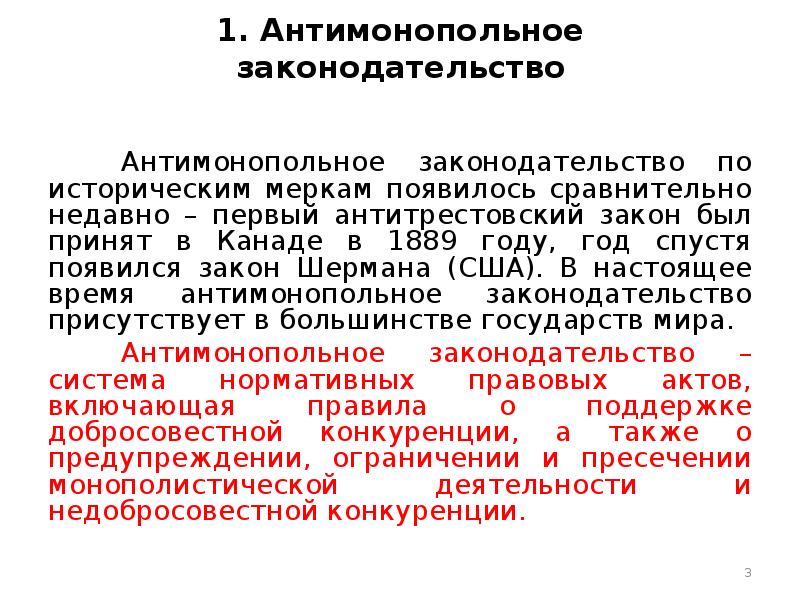 1. Антимонопольное законодательство

Антимонопольное законодательство по историческим меркам появилось сравнительно недавно – первый антитрестовский закон был принят в Канаде в 1889 году, год спустя появился закон Шермана (США). В настоящее время антимонопольное законодательство присутствует в большинстве государств мира.

Антимонопольное законодательство – система нормативных правовых актов, включающая правила о поддержке добросовестной конкуренции, а также о предупреждении, ограничении и пресечении монополистической деятельности и недобросовестной конкуренции.

3